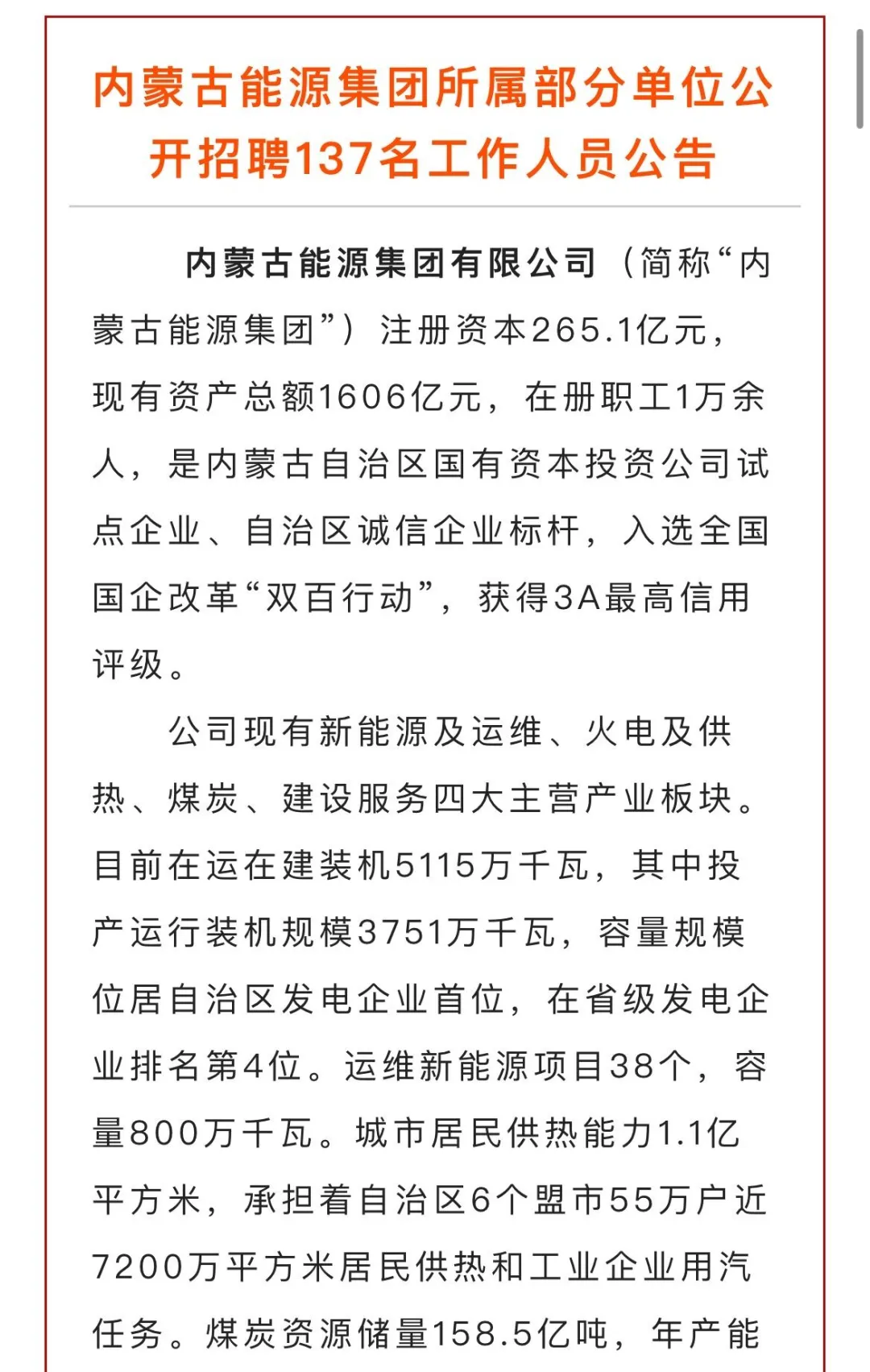 内蒙古能源集团所属部分单位公开招聘137名工作人员公告

内蒙古能源集团有限公司（简称“内蒙古能源集团”）注册资本265.1亿元，现有资产总额1606亿元，在册职工1万余人，是内蒙古自治区国有资本投资公司试点企业、自治区诚信企业标杆，入选全国国企改革“双百行动”，获得3A最高信用评级。

公司现有新能源及运维、火电及供热、煤炭、建设服务四大主营产业板块。目前在运在建装机5115万千瓦，其中投产运行装机规模3751万千瓦，容量规模位居自治区发电企业首位，在省级发电企业排名第4位。运维新能源项目38个，容量800万千瓦。城市居民供热能力1.1亿平方米，承担着自治区6个盟市55万户近7200万平方米居民供热和工业企业用汽任务。煤炭资源储量158.5亿吨，年产能